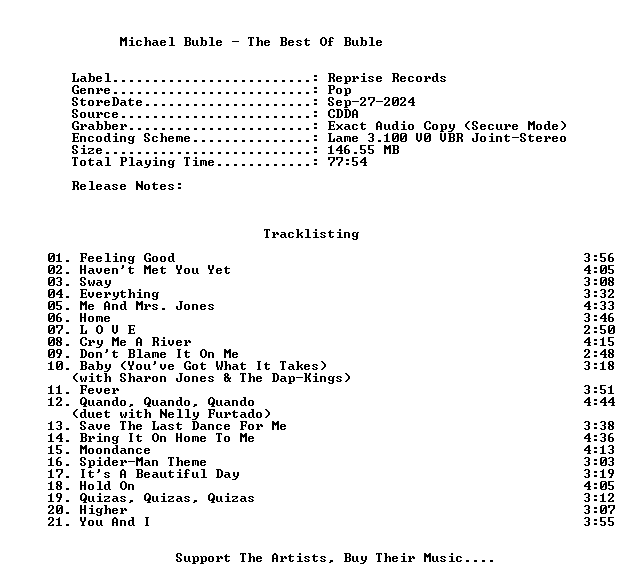 Michael Buble - The Best Of Buble

Label: Reprise Records
Genre: Pop
StoreDate: Sep-27-2024
Source: CDDA
Grabber: Exact Audio Copy (Secure Mode)
Encoding Scheme: Lame 3.100 V0 VBR Joint-Stereo
Size: 146.55 MB
Total Playing Time: 77:54

Release Notes:

Tracklisting

01. Feeling Good 3:56
02. Haven't Met You Yet 4:05
03. Sway 3:08
04. Everything 3:32
05. Me And Mrs. Jones 4:33
06. Home 3:46
07. L O V E 2:50
08. Cry Me A River 4:15
09. Don't Blame It On Me 2:48
10. Baby (You've Got What It Takes) 3:18
(with Sharon Jones & The Dap-Kings)
11. Fever 3:51
12. Quando, Quando, Quando 4:44
(duet with Nelly Furtado)
13. Save The Last Dance For Me 3:38
14. Bring It On Home To Me 4:36
15. Moondance 4:13
16. Spider-Man Theme 3:03
17. It's A Beautiful Day 3:19
18. Hold On 4:05
19. Quizas, Quizas, Quizas 3:12
20. Higher 3:07
21. You And I 3:55

Support The Artists, Buy Their Music....